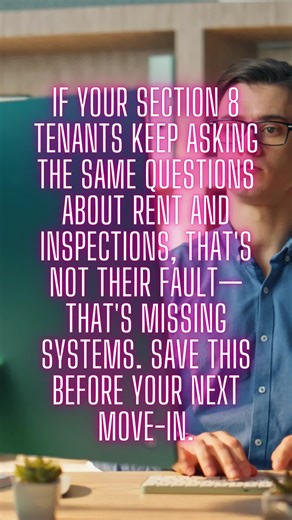 IF YOUR SECTION 8 TENANTS KEEP ASKING THE SAME QUESTIONS ABOUT RENT AND INSPECTIONS, THAT'S NOT THEIR FAULT— THAT'S MISSING SYSTEMS. SAVE THIS BEFORE YOUR NEXT MOVE-IN.